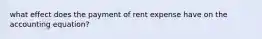 what effect does the payment of rent expense have on the accounting equation?